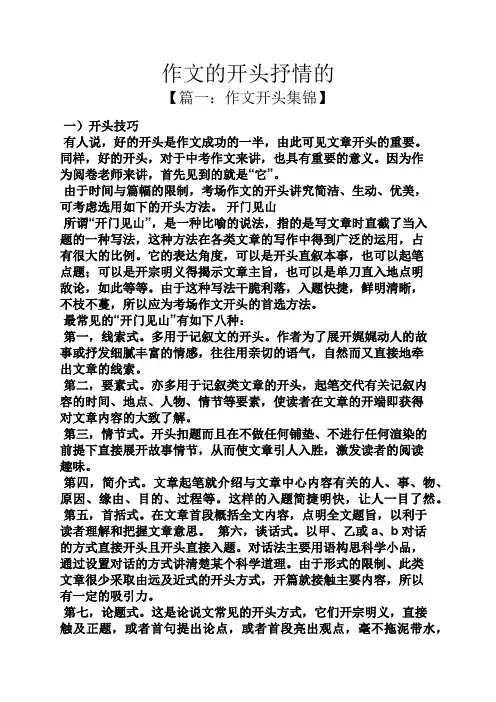 作文的开头抒情的

【篇一：作文开头集锦】

一）开头技巧

有人说，好的开头是作文成功的一半，由此可见文章开头的重要。同样，好的开头，对于中考作文来讲，也具有重要的意义。因为作为阅卷老师来讲，首先见到的就是“它”。

由于时间与篇幅的限制，考场作文的开头讲究简洁、生动、优美，可考虑选用如下的开头方法。 开门见山

所谓“开门见山”，是一种比喻的说法，指的是写文章时直截了当入题的一种写法，这种方法在各类文章的写作中得到广泛的运用，占有很大的比例。它的表达角度，可以是开头直叙本事，也可以起笔点题；可以是开宗明义得揭示文章主旨，也可以是单刀直入地点明敌论，如此等等。由于这种写法干脆利落，入题快捷，鲜明清晰，不枝不蔓，所以应为考场作文开头的首选方法。

最常见的“开门见山”有如下八种：

第一，线索式。多用于记叙文的开头。作者为了展开娓娓动人的故事或抒发细腻丰富的情感，往往用亲切的语气，自然而又直接地牵出文章的线索。

第二，要素式。亦多用于记叙类文章的开头，起笔交代有关记叙内容的时间、地点、人物、情节等要素，使读者在文章的开端即获得对文章内容的大致了解。

第三，情节式。开头扣题而且在不做任何铺垫、不进行任何渲染的前提下直接展开故事情节，从而使文章引人入胜，激发读者的阅读趣味。

第四，简介式。文章起笔就介绍与文章中心内容有关的人、事、物、原因、缘由、目的、过程等。这样的入题简捷明快，让人一目了然。

第五，首括式。在文章首段概括全文内容，点明全文题旨，以利于读者理解和把握文章意思。 第六，谈话式。以甲、乙或 a、b 对话的方式直接开头且开头直接入题。对话法主要用语构思科学小品，通过设置对话的方式讲清楚某个科学道理。由于形式的限制、此类文章很少采取由远及近式的开头方式，开篇就接触主要内容，所以有一定的吸引力。

第七，论题式。这是论说文常见的开头方式，它们开宗明义，直接触及正题，或者首句提出论点，或者首段亮出观点，毫不拖泥带水，